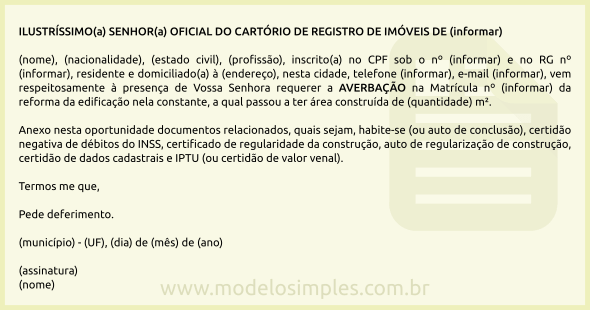 ILUSTRÍSSIMO(a) SENHOR(a) OFICIAL DO CARTÓRIO DE REGISTRO DE IMÓVEIS DE (informar)

(nome), (nacionalidade), (estado civil), (profissão), inscrito(a) no CPF sob o nº (informar) e no RG nº (informar), residente e domiciliado(a) à (endereço), nesta cidade, telefone (informar), e-mail (informar), vem respeitosamente à presença de Vossa Senhora requerer a AVERBAÇÃO na Matrícula nº (informar) da reforma da edificação nela constante, a qual passou a ter área construída de (quantidade) m².

Anexo nesta oportunidade documentos relacionados, quais sejam, habite-se (ou auto de conclusão), certidão negativa de débitos do INSS, certificado de regularidade da construção, auto de regularização de construção, certidão de dados cadastrais e IPTU (ou certidão de valor venal).

Termos me que,

Pede deferimento.

(município) - (UF), (dia) de (mês) de (ano)

(assinatura)
(nome)

www.modelosimples.com.br